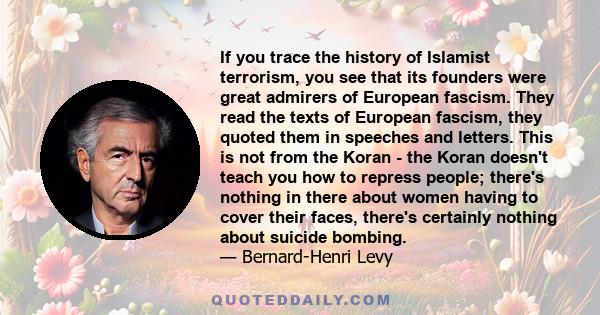 If you trace the history of Islamist terrorism, you see that its founders were great admirers of European fascism. They read the texts of European fascism, they quoted them in speeches and letters. This is not from the Koran - the Koran doesn't teach you how to repress people; there's nothing in there about women having to cover their faces, there's certainly nothing about suicide bombing.
— Bernard-Henri Levy

QUOTEDDAILY.COM